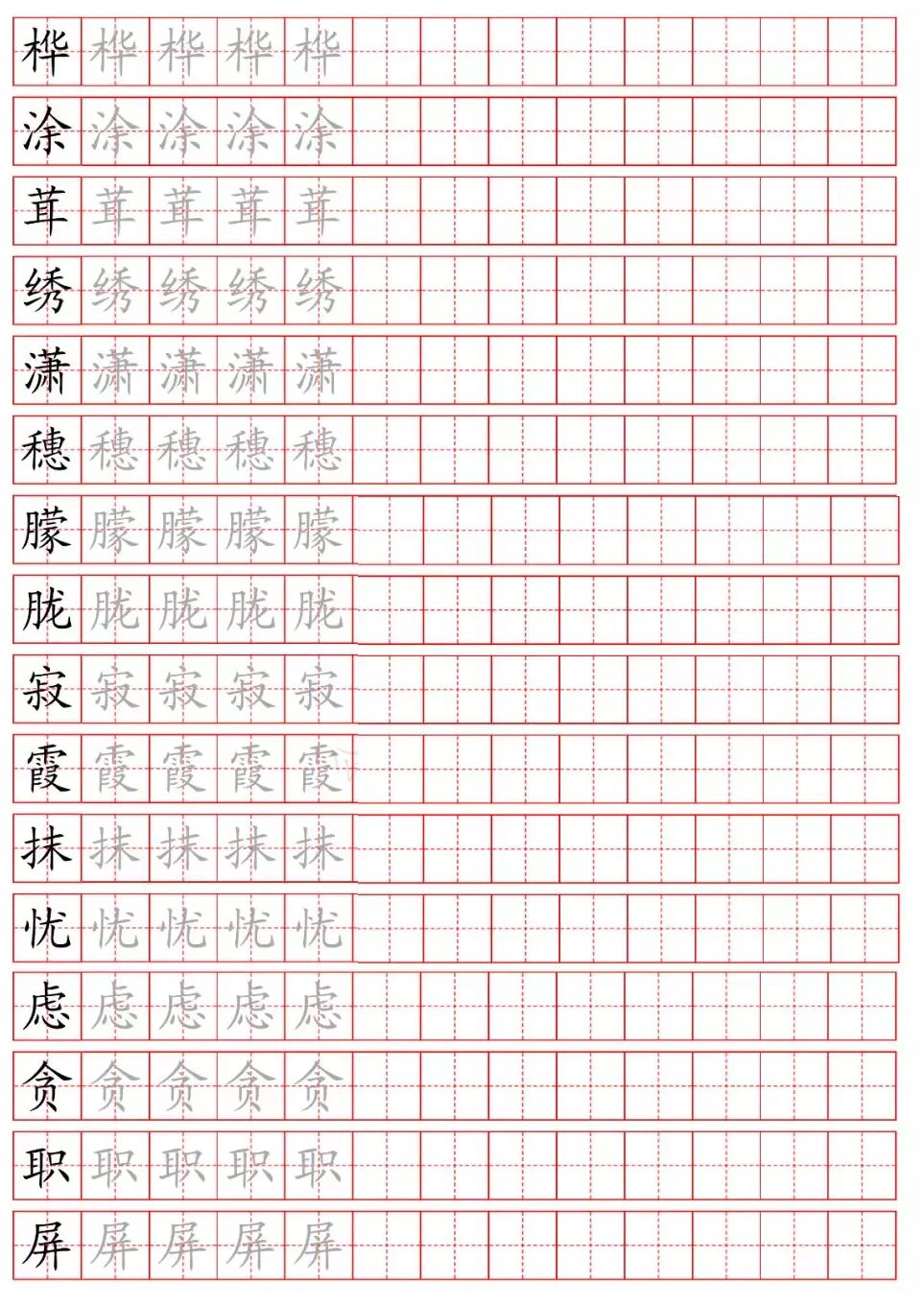 桦 桦 桦 桦 桦
涂 涂 涂 涂 涂
茸 茸 茸 茸 茸
绣 绣 绣 绣 绣
潇 潇 潇 潇 潇
穗 穗 穗 穗 穗
朦 朦 朦 朦 朦
胧 胧 胧 胧 胧
寂 寂 寂 寂 寂
霞 霞 霞 霞 霞
抹 抹 抹 抹 抹
忧 忧 忧 忧 忧
虑 虑 虑 虑 虑
贪 贪 贪 贪 贪
职 职 职 职 职
屏 屏 屏 屏 屏